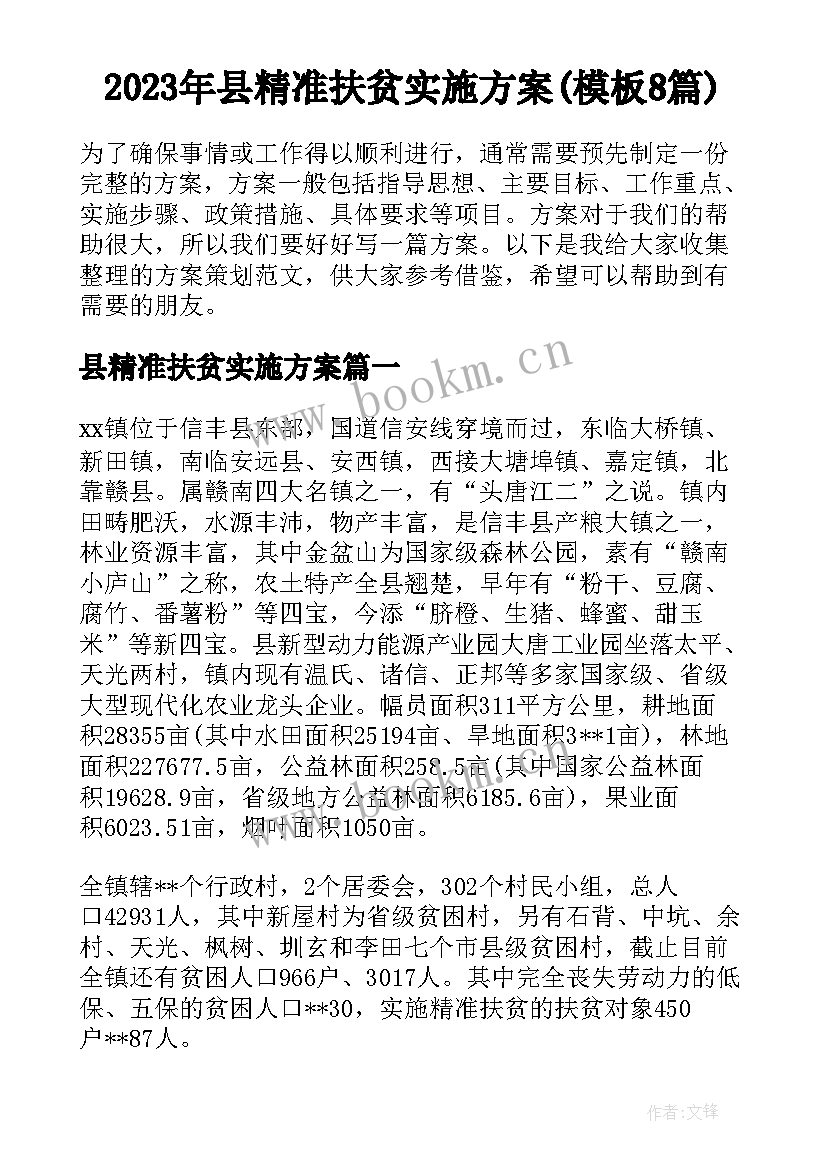 2023年县精准扶贫实施方案(模板8篇)

为了确保事情或工作得以顺利进行，通常需要预先制定一份完整的方案，方案一般包括指导思想、主要目标、工作重点、实施步骤、政策措施、具体要求等项目。方案对于我们的帮助很大，所以我们要好好写一篇方案。以下是我给大家收集整理的方案策划范文，供大家参考借鉴，希望可以帮助到有需要的朋友。

县精准扶贫实施方案篇一

www.bookm.cn

xx镇位于信丰县东部，国道信安线穿境而过，东临大桥镇、新田镇，南临安远县、安西镇，西接大塘埠镇、嘉定镇，北靠赣县。属赣南四大名镇之一，有“头唐江二”之说。镇内田畴肥沃，水源丰沛，物产丰富，是信丰县产粮大镇之一，林业资源丰富，其中金盆山为国家级森林公园，素有“赣南小庐山”之称，农土特产全县翘楚，早年有“粉干、豆腐、腐竹、番薯粉”等四宝，今添“脐橙、生猪、蜂蜜、甜玉米”等新四宝。县新型动力能源产业园大唐工业园坐落太平、天光两村，镇内现有温氏、诸信、正邦等多家国家级、省级大型现代化农业龙头企业。幅员面积311平方公里，耕地面积28355亩(其中水田面积25194亩、旱地面积3**1亩)，林地面积227677.5亩，公益林面积258.5亩(其中国家公益林面积19628.9亩，省级地方公益林面积6185.6亩)，果业面积6023.51亩，烟叶面积1050亩。

全镇辖**个行政村，2个居委会，302个村民小组，总人口42931人，其中新屋村为省级贫困村，另有石背、中坑、余村、天光、枫树、圳玄和李田七个市县级贫困村，截止目前全镇还有贫困人口966户、3017人。其中完全丧失劳动力的低保、五保的贫困人口**30，实施精准扶贫的扶贫对象450户**87人。

作者:文锋